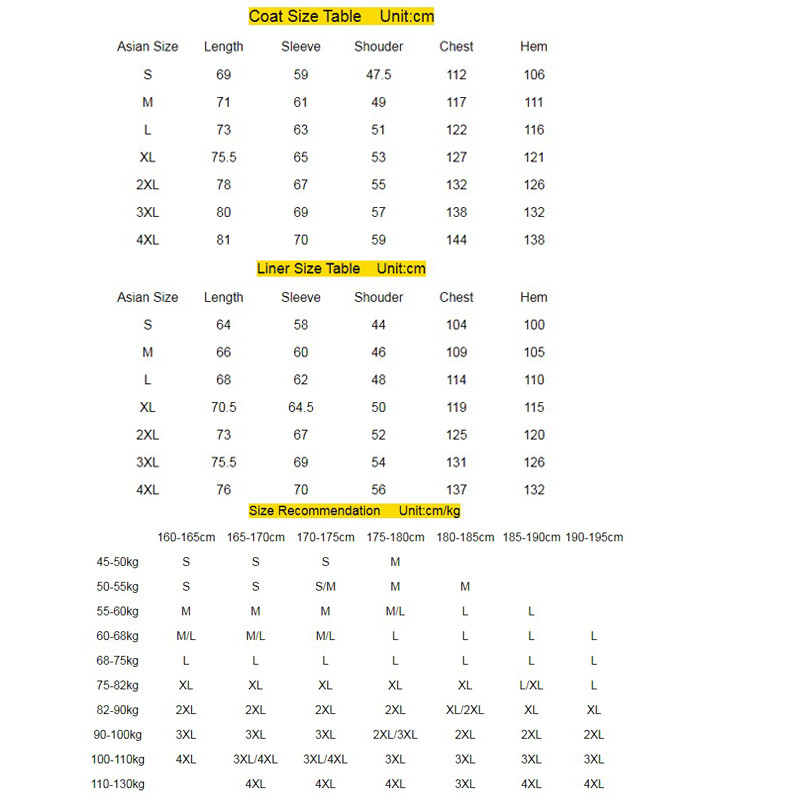 Coat Size Table Unit:cm

| Asian Size | Length | Sleeve | Shouder | Chest | Hem |
|---|---|---|---|---|---|
| S | 69 | 59 | 47.5 | 112 | 106 |
| M | 71 | 61 | 49 | 117 | 111 |
| L | 73 | 63 | 51 | 122 | 116 |
| XL | 75.5 | 65 | 53 | 127 | 121 |
| 2XL | 78 | 67 | 55 | 132 | 126 |
| 3XL | 80 | 69 | 57 | 138 | 132 |
| 4XL | 81 | 70 | 59 | 144 | 138 |

Liner Size Table Unit:cm

| Asian Size | Length | Sleeve | Shouder | Chest | Hem |
|---|---|---|---|---|---|
| S | 64 | 58 | 44 | 104 | 100 |
| M | 66 | 60 | 46 | 109 | 105 |
| L | 68 | 62 | 48 | 114 | 110 |
| XL | 70.5 | 64.5 | 50 | 119 | 115 |
| 2XL | 73 | 67 | 52 | 125 | 120 |
| 3XL | 75.5 | 69 | 54 | 131 | 126 |
| 4XL | 76 | 70 | 56 | 137 | 132 |

Size Recommendation Unit:cm/kg

| | 160-165cm | 165-170cm | 170-175cm | 175-180cm | 180-185cm | 185-190cm | 190-195cm |
|---|---|---|---|---|---|---|---|
| 45-50kg | S | S | S | M | | | |
| 50-55kg | S | S | S/M | M | M | | |
| 55-60kg | M | M | M | M/L | L | L | |
| 60-68kg | M/L | M/L | M/L | L | L | L | L |
| 68-75kg | L | L | L | L | L | L | L |
| 75-82kg | XL | XL | XL | XL | XL | L/XL | L |
| 82-90kg | 2XL | 2XL | 2XL | 2XL | XL/2XL | XL | XL |
| 90-100kg | 3XL | 3XL | 3XL | 2XL/3XL | 2XL | 2XL | 2XL |
| 100-110kg | 4XL | 3XL/4XL | 3XL/4XL | 3XL | 3XL | 3XL | 3XL |
| 110-130kg | | 4XL | 4XL | 4XL | 3XL | 4XL | 4XL |